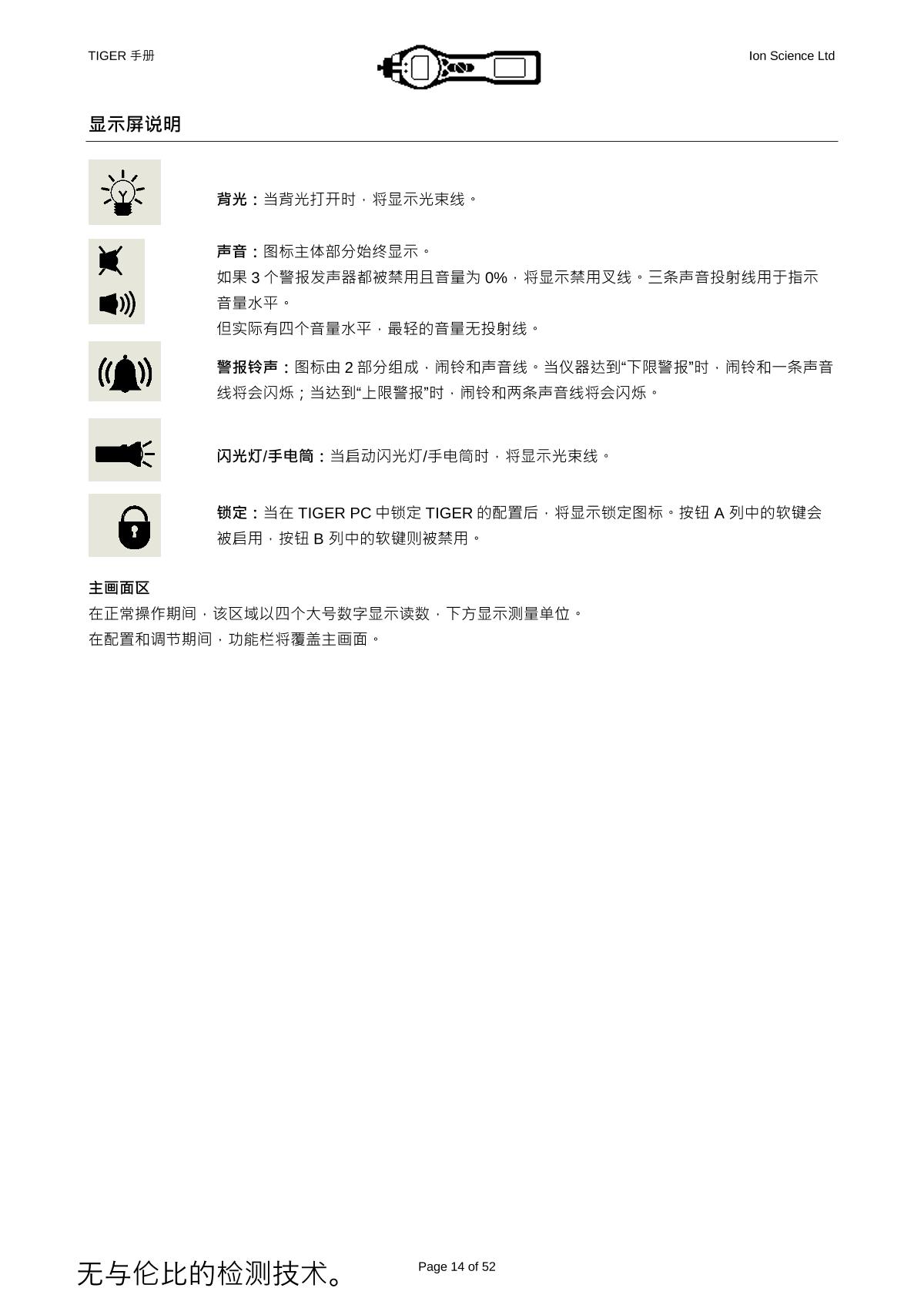 TIGER 手册

Ion Science Ltd

显示屏说明

背光：当背光打开时，将显示光束线。

声音：图标主体部分始终显示。

如果 3 个警报发声器都被禁用且音量为 0%，将显示禁用叉线。三条声音投射线用于指示音量水平。

但实际有四个音量水平，最轻的音量无投射线。

警报铃声：图标由 2 部分组成，闹铃和声音线。当仪器达到“下限警报”时，闹铃和一条声音线将会闪烁；当达到“上限警报”时，闹铃和两条声音线将会闪烁。

闪光灯/手电筒：当启动闪光灯/手电筒时，将显示光束线。

锁定：当在 TIGER PC 中锁定 TIGER 的配置后，将显示锁定图标。按钮 A 列中的软键会被启用，按钮 B 列中的软键则被禁用。

主画面区

在正常操作期间，该区域以四个大号数字显示读数，下方显示测量单位。

在配置和调节期间，功能栏将覆盖主画面。

无与伦比的检测技术。

Page 14 of 52